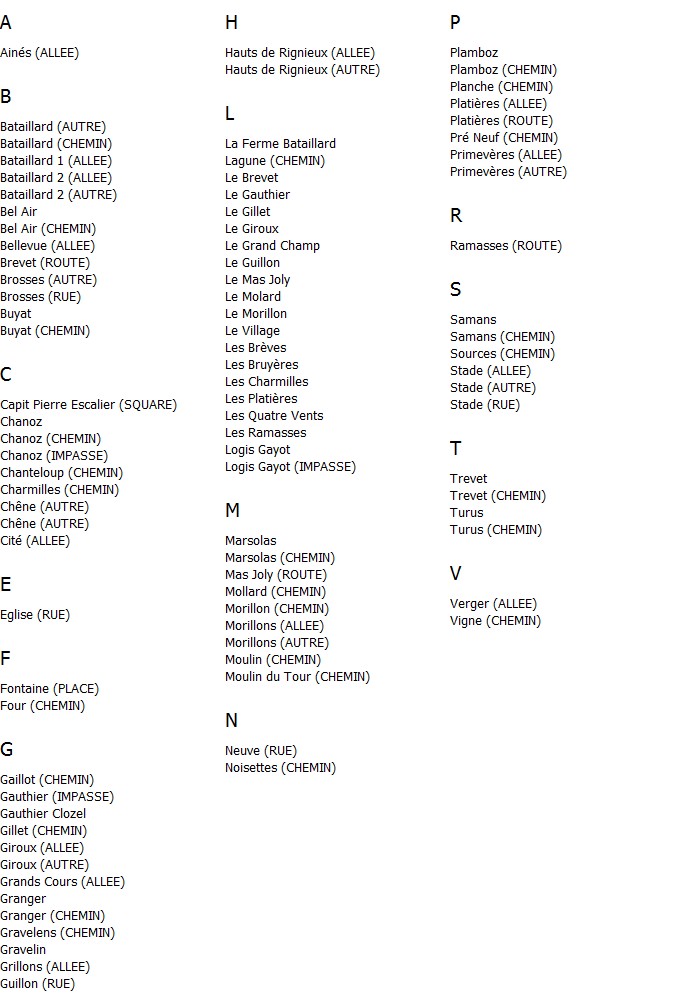 A

Ainés (ALLEE)

B

Bataillard (AUTRE)
Bataillard (CHEMIN)
Bataillard 1 (ALLEE)
Bataillard 2 (ALLEE)
Bataillard 2 (AUTRE)
Bel Air
Bel Air (CHEMIN)
Bellevue (ALLEE)
Brevet (ROUTE)
Brosses (AUTRE)
Brosses (RUE)
Buyat
Buyat (CHEMIN)

C

Capit Pierre Escalier (SQUARE)
Chanoz
Chanoz (CHEMIN)
Chanoz (IMPASSE)
Chanteloup (CHEMIN)
Charmilles (CHEMIN)
Chêne (AUTRE)
Chêne (AUTRE)
Cité (ALLEE)

E

Eglise (RUE)

F

Fontaine (PLACE)
Four (CHEMIN)

G

Gaillot (CHEMIN)
Gauthier (IMPASSE)
Gauthier Clozel
Gillet (CHEMIN)
Giroux (ALLEE)
Giroux (AUTRE)
Grands Cours (ALLEE)
Granger
Granger (CHEMIN)
Gravelens (CHEMIN)
Gravelin
Grillons (ALLEE)
Guillon (RUE)

H

Hauts de Rignieux (ALLEE)
Hauts de Rignieux (AUTRE)

L

La Ferme Bataillard
Lagune (CHEMIN)
Le Brevet
Le Gauthier
Le Gillet
Le Giroux
Le Grand Champ
Le Guillon
Le Mas Joly
Le Molard
Le Morillon
Le Village
Les Brèves
Les Bruyères
Les Charmilles
Les Platières
Les Quatre Vents
Les Ramasses
Logis Gayot
Logis Gayot (IMPASSE)

M

Marsolas
Marsolas (CHEMIN)
Mas Joly (ROUTE)
Mollard (CHEMIN)
Morillon (CHEMIN)
Morillons (ALLEE)
Morillons (AUTRE)
Moulin (CHEMIN)
Moulin du Tour (CHEMIN)

N

Neuve (RUE)
Noisettes (CHEMIN)

P

Plamboz
Plamboz (CHEMIN)
Planche (CHEMIN)
Platières (ALLEE)
Platières (ROUTE)
Pré Neuf (CHEMIN)
Primevères (ALLEE)
Primevères (AUTRE)

R

Ramasses (ROUTE)

S

Samans
Samans (CHEMIN)
Sources (CHEMIN)
Stade (ALLEE)
Stade (AUTRE)
Stade (RUE)

T

Trevet
Trevet (CHEMIN)
Turus
Turus (CHEMIN)

V

Verger (ALLEE)
Vigne (CHEMIN)